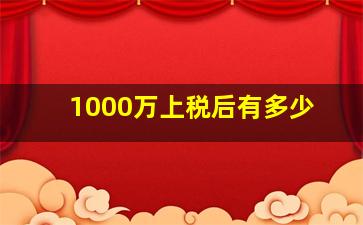 1000万上税后有多少